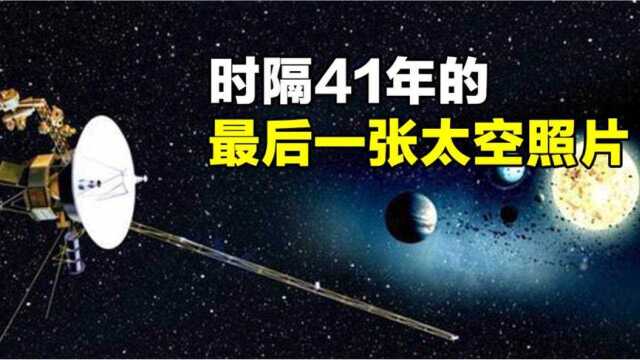 时隔41年的
最后一张太空照片